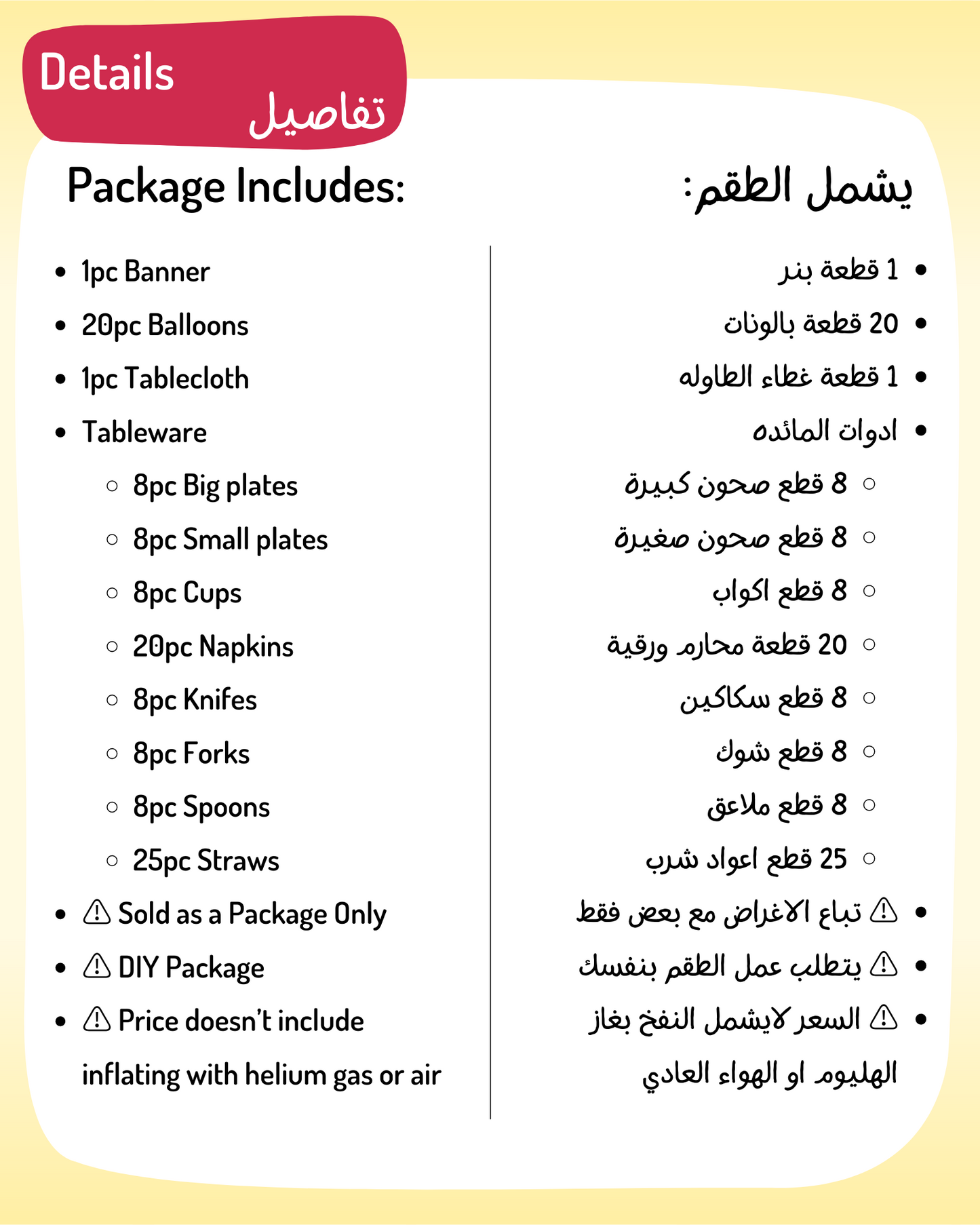 Details
تفاصيل

Package Includes:

- 1pc Banner
- 20pc Balloons
- 1pc Tablecloth
- Tableware
  - 8pc Big plates
  - 8pc Small plates
  - 8pc Cups
  - 20pc Napkins
  - 8pc Knifes
  - 8pc Forks
  - 8pc Spoons
  - 25pc Straws
- ⚠ Sold as a Package Only
- ⚠ DIY Package
- ⚠ Price doesn't include inflating with helium gas or air

يشمل الطقم:

- 1 قطعة بنر
- 20 قطعة بالونات
- 1 قطعة غطاء الطاوله
- ادوات المائده
  - 8 قطع صحون كبيرة
  - 8 قطع صحون صغيرة
  - 8 قطع اكواب
  - 20 قطعة محارم ورقية
  - 8 قطع سكاكين
  - 8 قطع شوك
  - 8 قطع ملاعق
  - 25 قطع اعواد شرب
- ⚠ تباع الاغراض مع بعض فقط
- ⚠ يتطلب عمل الطقم بنفسك
- ⚠ السعر لايشمل النفخ بغاز الهليوم او الهواء العادي